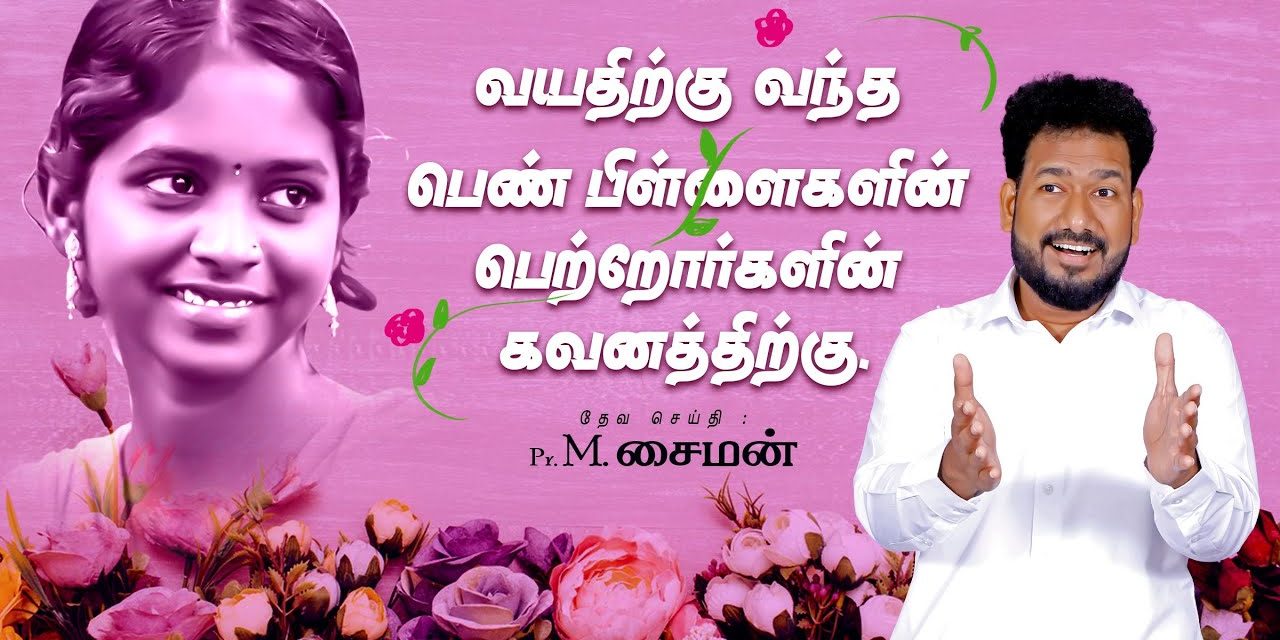 வயதிற்கு வந்த பெண் பிள்ளைகளின் பெற்றோர்களின் கவனத்திற்கு.

தேவ செய்தி :
Pr. M. சைமன்